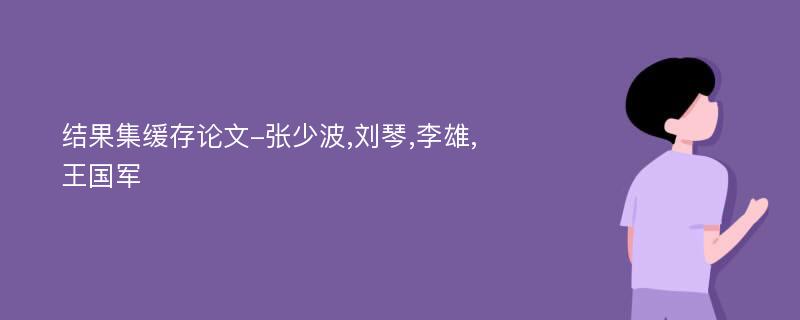 结果集缓存论文-张少波,刘琴,李雄,王国军